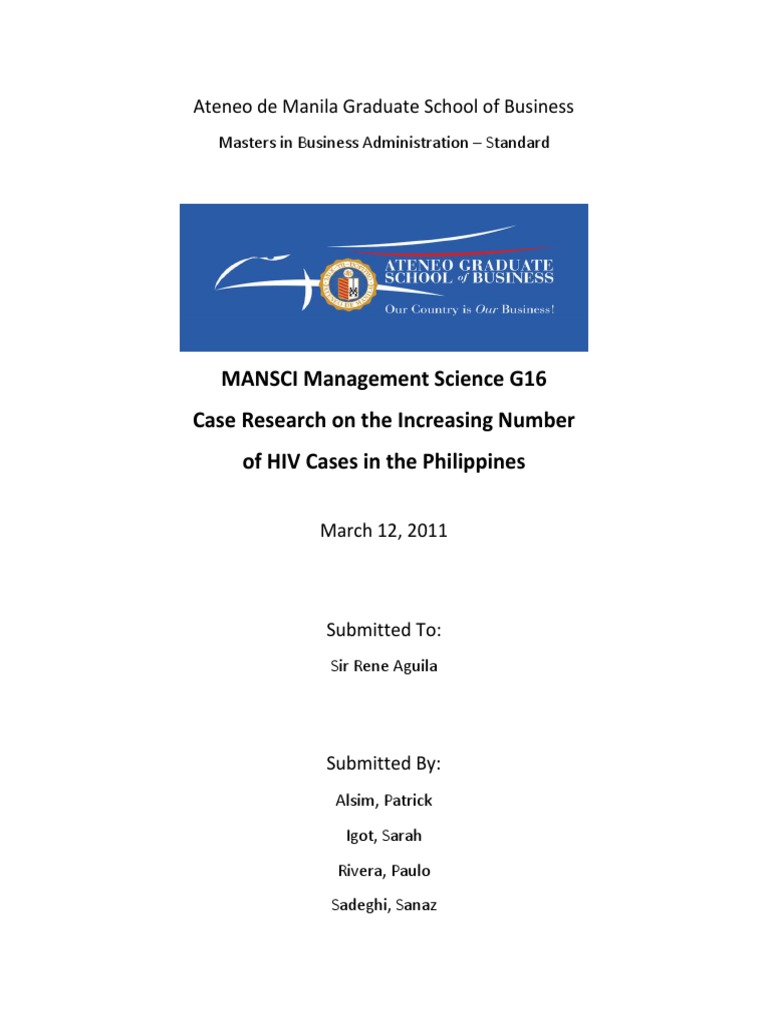 Ateneo de Manila Graduate School of Business

Masters in Business Administration – Standard

ATENEO GRADUATE SCHOOL of BUSINESS

Our Country is Our Business!

MANSCI Management Science G16

Case Research on the Increasing Number of HIV Cases in the Philippines

March 12, 2011

Submitted To:

Sir Rene Aguila

Submitted By:

Alsim, Patrick

Igot, Sarah

Rivera, Paulo

Sadeghi, Sanaz